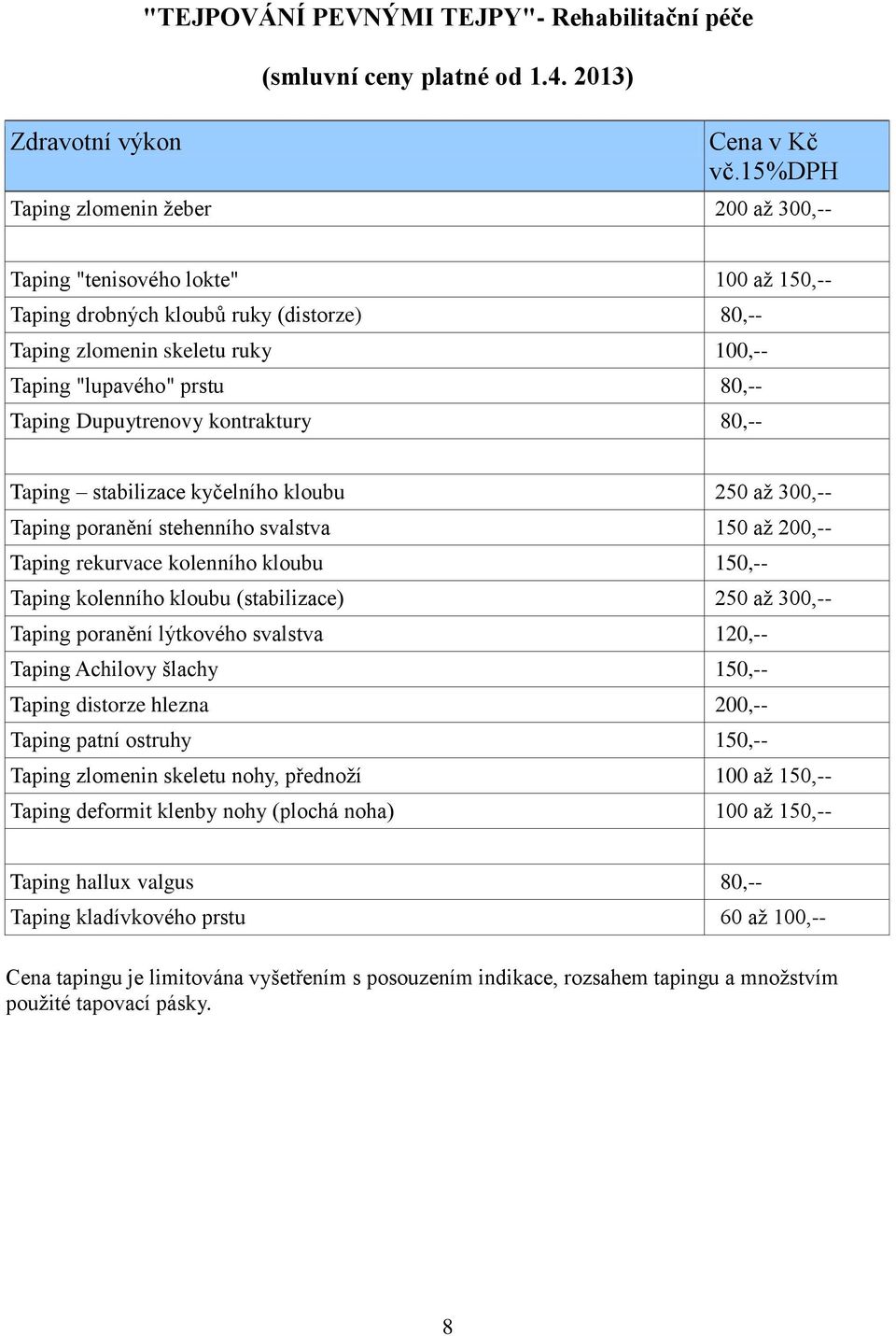 "TEJPOVÁNÍ PEVNÝMI TEJPY"- Rehabilitační péče

(smluvní ceny platné od 1.4. 2013)

| Zdravotní výkon | Cena v Kč vč.15%DPH |
|---|---|
| Taping zlomenin žeber | 200 až 300,-- |
| | |
| Taping "tenisového lokte" | 100 až 150,-- |
| Taping drobných kloubů ruky (distorze) | 80,-- |
| Taping zlomenin skeletu ruky | 100,-- |
| Taping "lupavého" prstu | 80,-- |
| Taping Dupuytrenovy kontraktury | 80,-- |
| | |
| Taping – stabilizace kyčelního kloubu | 250 až 300,-- |
| Taping poranění stehenního svalstva | 150 až 200,-- |
| Taping rekurvace kolenního kloubu | 150,-- |
| Taping kolenního kloubu (stabilizace) | 250 až 300,-- |
| Taping poranění lýtkového svalstva | 120,-- |
| Taping Achilovy šlachy | 150,-- |
| Taping distorze hlezna | 200,-- |
| Taping patní ostruhy | 150,-- |
| Taping zlomenin skeletu nohy, přednoží | 100 až 150,-- |
| Taping deformit klenby nohy (plochá noha) | 100 až 150,-- |
| | |
| Taping hallux valgus | 80,-- |
| Taping kladívkového prstu | 60 až 100,-- |

Cena tapingu je limitována vyšetřením s posouzením indikace, rozsahem tapingu a množstvím použité tapovací pásky.

8